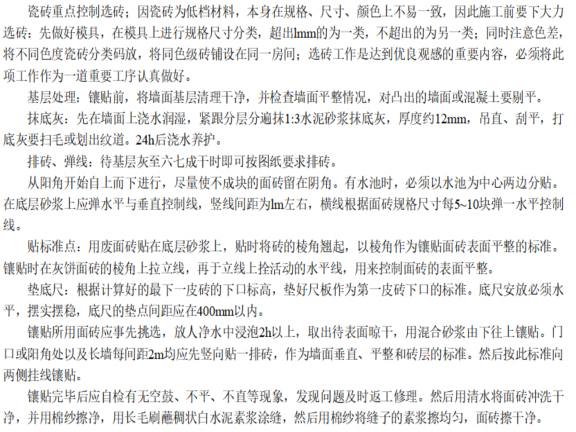 瓷砖重点控制选砖；因瓷砖为低档材料，本身在规格、尺寸、颜色上不易一致，因此施工前要下大力选砖：先做好模具，在模具上进行规格尺寸分类，超出lmm的为一类，不超出的为另一类；同时注意色差，将不同色度瓷砖分类码放，将同色级砖铺设在同一房间；选砖工作是达到优良观感的重要内容，必须将此项工作作为一道重要工序认真做好。

基层处理：镶贴前，将墙面基层清理干净，并检查墙面平整情况，对凸出的墙面或混凝土要剔平。

抹底灰：先在墙面上浇水润湿，紧跟分层分遍抹1:3水泥砂浆抹底灰，厚度约12mm，吊直、刮平，打底灰要扫毛或划出纹道。24h后浇水养护。

排砖、弹线：待基层灰至六七成干时即可按图纸要求排砖。

从阳角开始自上而下进行，尽量使不成块的面砖留在阴角。有水池时，必须以水池为中心两边分贴。在底层砂浆上应弹水平与垂直控制线，竖线间距为lm左右，横线根据面砖规格尺寸每5~10块弹一水平控制线。

贴标准点：用废面砖贴在底层砂浆上，贴时将砖的棱角翘起，以棱角作为镶贴面砖表面平整的标准。镶贴时在灰饼面砖的棱角上拉立线，再于立线上拴活动的水平线，用来控制面砖的表面平整。

垫底尺：根据计算好的最下一皮砖的下口标高，垫好尺板作为第一皮砖下口的标准。底尺安放必须水平，摆实摆稳，底尺的垫点间距应在400mm以内。

镶贴所用面砖应事先挑选，放人净水中浸泡2h以上，取出待表面晾干，用混合砂浆由下往上镶贴。门口或阳角处以及长墙每间距2m均应先竖向贴一排砖，作为墙面垂直、平整和砖层的标准。然后按此标准向两侧挂线镶贴。

镶贴完毕后应自检有无空鼓、不平、不直等现象，发现问题及时返工修理。然后用清水将面砖冲洗干净，并用棉纱擦净，用长毛刷蘸稠状白水泥素浆涂缝，然后用棉纱将缝子的素浆擦均匀，面砖擦干净。